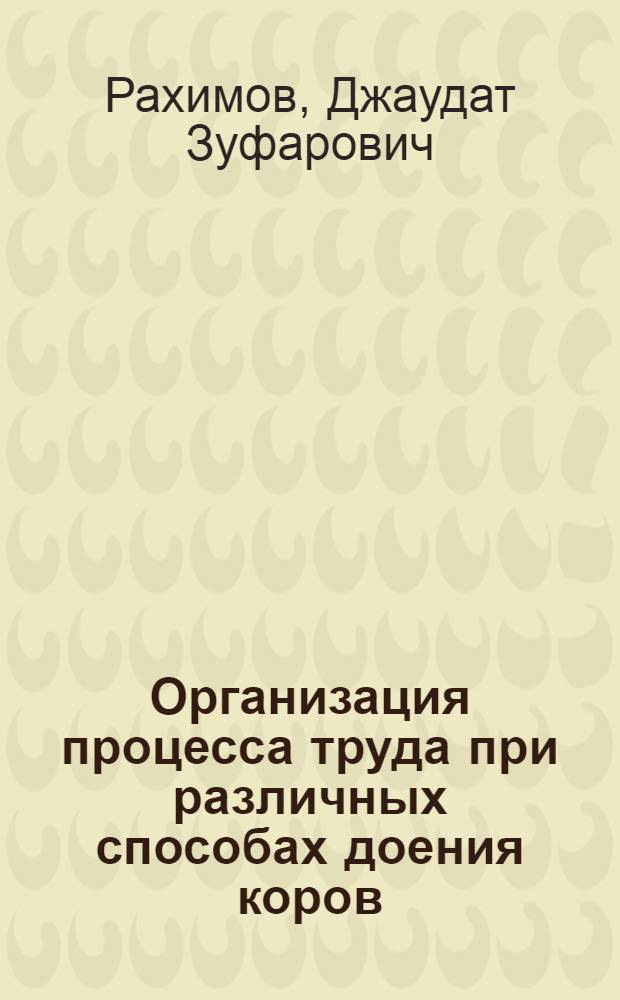 Рахимов, Джаудат Зуфарович

Организация процесса труда при различных способах доения коров